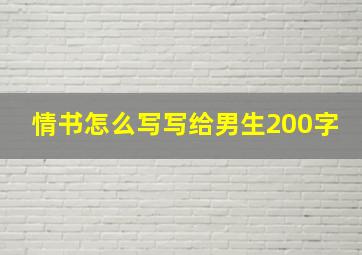 情书怎么写写给男生200字